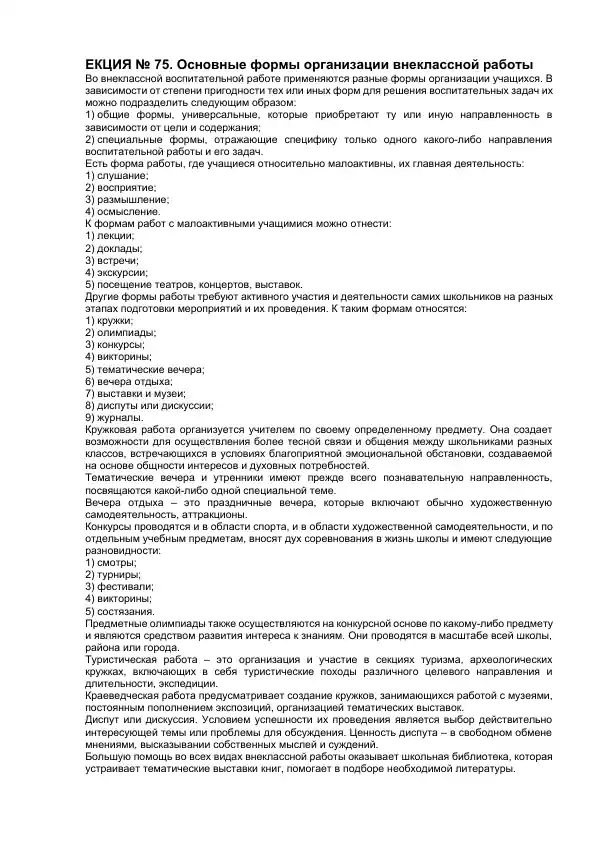 ЕКЦИЯ № 75. Основные формы организации внеклассной работы
Во внеклассной воспитательной работе применяются разные формы организации учащихся. В зависимости от степени пригодности тех или иных форм для решения воспитательных задач их можно подразделить следующим образом:
1) общие формы, универсальные, которые приобретают ту или иную направленность в зависимости от цели и содержания;
2) специальные формы, отражающие специфику только одного какого-либо направления воспитательной работы и его задач.
Есть форма работы, где учащиеся относительно малоактивны, их главная деятельность:
1) слушание;
2) восприятие;
3) размышление;
4) осмысление.
К формам работ с малоактивными учащимися можно отнести:
1) лекции;
2) доклады;
3) встречи;
4) экскурсии;
5) посещение театров, концертов, выставок.
Другие формы работы требуют активного участия и деятельности самих школьников на разных этапах подготовки мероприятий и их проведения. К таким формам относятся:
1) кружки;
2) олимпиады;
3) конкурсы;
4) викторины;
5) тематические вечера;
6) вечера отдыха;
7) выставки и музеи;
8) диспуты или дискуссии;
9) журналы.
Кружковая работа организуется учителем по своему определенному предмету. Она создает возможности для осуществления более тесной связи и общения между школьниками разных классов, встречающихся в условиях благоприятной эмоциональной обстановки, создаваемой на основе общности интересов и духовных потребностей.
Тематические вечера и утренники имеют прежде всего познавательную направленность, посвящаются какой-либо одной специальной теме.
Вечера отдыха – это праздничные вечера, которые включают обычно художественную самодеятельность, аттракционы.
Конкурсы проводятся и в области спорта, и в области художественной самодеятельности, и по отдельным учебным предметам, вносят дух соревнования в жизнь школы и имеют следующие разновидности:
1) смотры;
2) турниры;
3) фестивали;
4) викторины;
5) состязания.
Предметные олимпиады также осуществляются на конкурсной основе по какому-либо предмету и являются средством развития интереса к знаниям. Они проводятся в масштабе всей школы, района или города.
Туристическая работа – это организация и участие в секциях туризма, археологических кружках, включающих в себя туристические походы различного целевого направления и длительности, экспедиции.
Краеведческая работа предусматривает создание кружков, занимающихся работой с музеями, постоянным пополнением экспозиций, организацией тематических выставок.
Диспут или дискуссия. Условием успешности их проведения является выбор действительно интересующей темы или проблемы для обсуждения. Ценность диспута – в свободном обмене мнениями, высказывании собственных мыслей и суждений.
Большую помощь во всех видах внеклассной работы оказывает школьная библиотека, которая устраивает тематические выставки книг, помогает в подборе необходимой литературы.